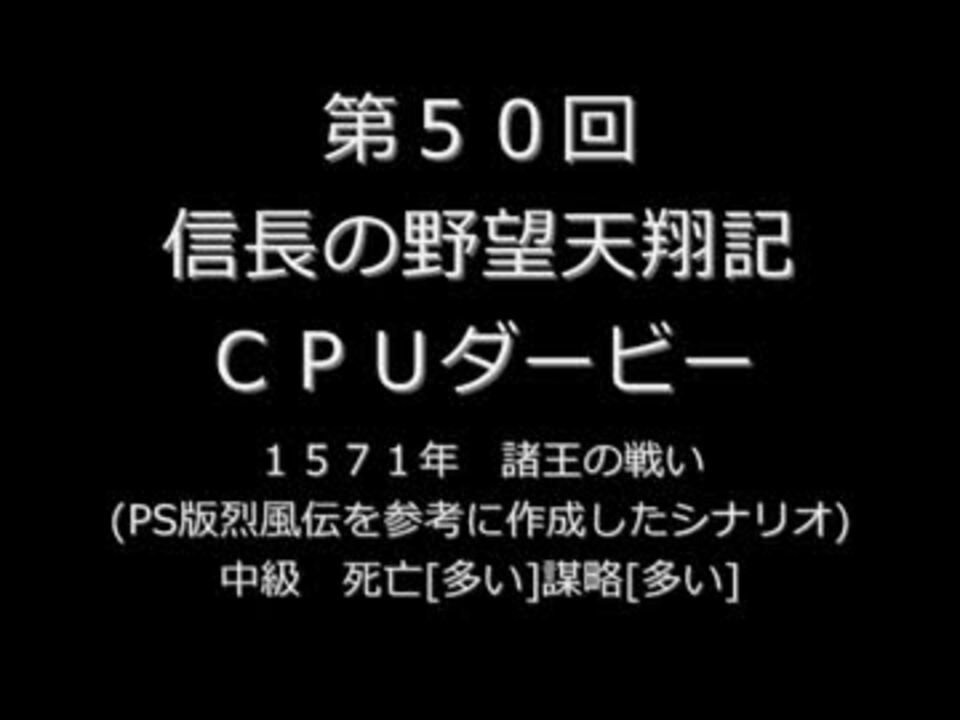 第５０回
信長の野望天翔記
ＣＰＵダービー

１５７１年　諸王の戦い
(PS版烈風伝を参考に作成したシナリオ)
中級　死亡[多い]謀略[多い]